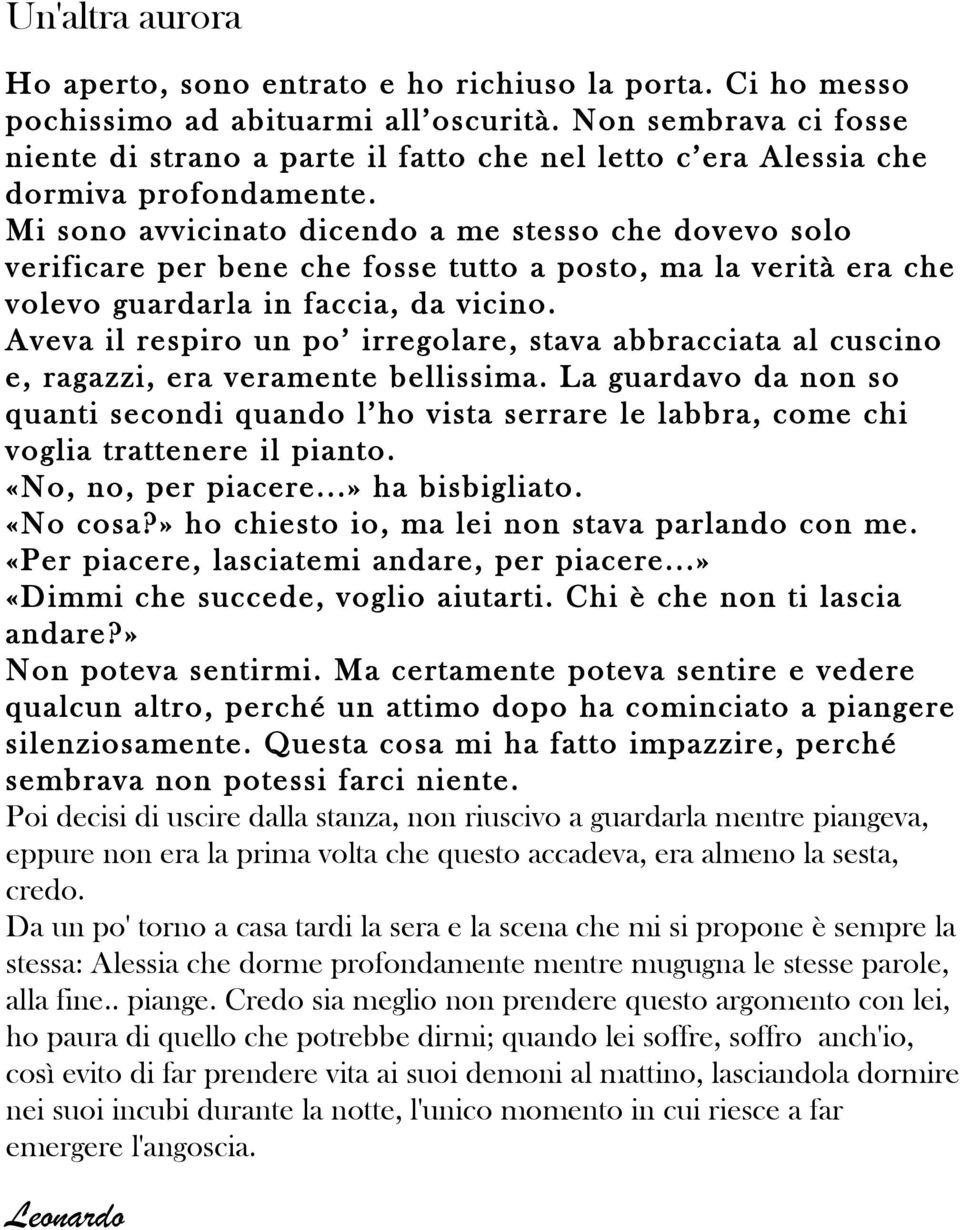 Un'altra aurora

Ho aperto, sono entrato e ho richiuso la porta. Ci ho messo pochissimo ad abituarmi all'oscurità. Non sembrava ci fosse niente di strano a parte il fatto che nel letto c'era Alessia che dormiva profondamente.
Mi sono avvicinato dicendo a me stesso che dovevo solo verificare per bene che fosse tutto a posto, ma la verità era che volevo guardarla in faccia, da vicino.
Aveva il respiro un po' irregolare, stava abbracciata al cuscino e, ragazzi, era veramente bellissima. La guardavo da non so quanti secondi quando l'ho vista serrare le labbra, come chi voglia trattenere il pianto.
«No, no, per piacere...» ha bisbigliato.
«No cosa?» ho chiesto io, ma lei non stava parlando con me.
«Per piacere, lasciatemi andare, per piacere...»
«Dimmi che succede, voglio aiutarti. Chi è che non ti lascia andare?»
Non poteva sentirmi. Ma certamente poteva sentire e vedere qualcun altro, perché un attimo dopo ha cominciato a piangere silenziosamente. Questa cosa mi ha fatto impazzire, perché sembrava non potessi farci niente.
Poi decisi di uscire dalla stanza, non riuscivo a guardarla mentre piangeva, eppure non era la prima volta che questo accadeva, era almeno la sesta, credo.
Da un po' torno a casa tardi la sera e la scena che mi si propone è sempre la stessa: Alessia che dorme profondamente mentre mugugna le stesse parole, alla fine.. piange. Credo sia meglio non prendere questo argomento con lei, ho paura di quello che potrebbe dirmi; quando lei soffre, soffro anch'io, così evito di far prendere vita ai suoi demoni al mattino, lasciandola dormire nei suoi incubi durante la notte, l'unico momento in cui riesce a far emergere l'angoscia.

Leonardo